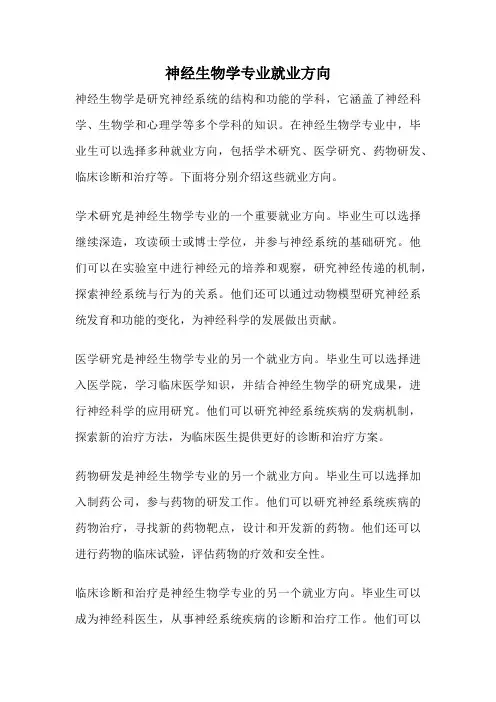 神经生物学专业就业方向

神经生物学是研究神经系统的结构和功能的学科，它涵盖了神经科学、生物学和心理学等多个学科的知识。在神经生物学专业中，毕业生可以选择多种就业方向，包括学术研究、医学研究、药物研发、临床诊断和治疗等。下面将分别介绍这些就业方向。

学术研究是神经生物学专业的一个重要就业方向。毕业生可以选择继续深造，攻读硕士或博士学位，并参与神经系统的基础研究。他们可以在实验室中进行神经元的培养和观察，研究神经传递的机制，探索神经系统与行为的关系。他们还可以通过动物模型研究神经系统发育和功能的变化，为神经科学的发展做出贡献。

医学研究是神经生物学专业的另一个就业方向。毕业生可以选择进入医学院，学习临床医学知识，并结合神经生物学的研究成果，进行神经科学的应用研究。他们可以研究神经系统疾病的发病机制，探索新的治疗方法，为临床医生提供更好的诊断和治疗方案。

药物研发是神经生物学专业的另一个就业方向。毕业生可以选择加入制药公司，参与药物的研发工作。他们可以研究神经系统疾病的药物治疗，寻找新的药物靶点，设计和开发新的药物。他们还可以进行药物的临床试验，评估药物的疗效和安全性。

临床诊断和治疗是神经生物学专业的另一个就业方向。毕业生可以成为神经科医生，从事神经系统疾病的诊断和治疗工作。他们可以